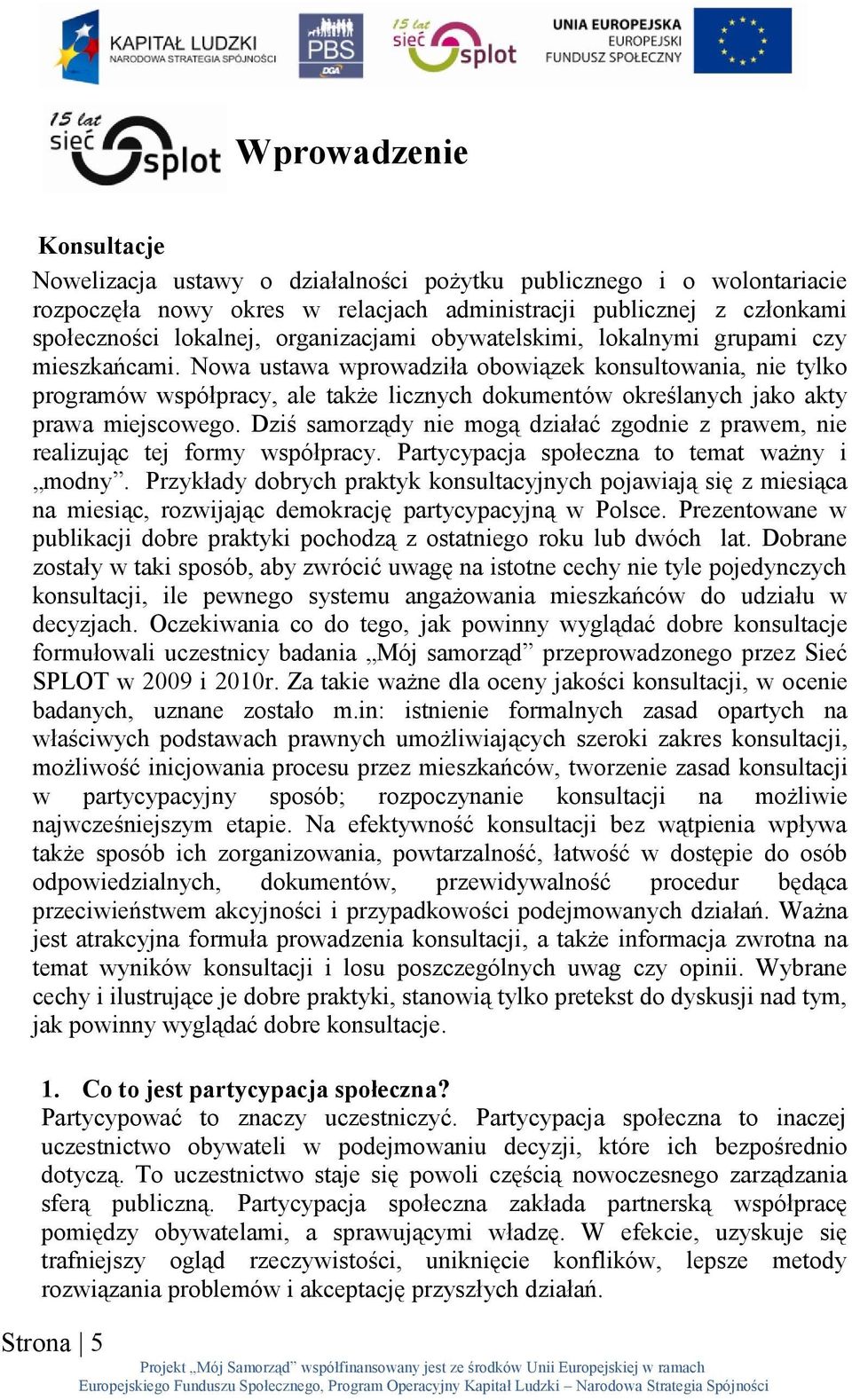 KAPITAŁ LUDZKI
NARODOWA STRATEGIA SPÓJNOŚCI

PBS
DGA

15 lat
sieć
splot

UNIA EUROPEJSKA
EUROPEJSKI
FUNDUSZ SPOŁECZNY

15 lat
sieć
splot

Wprowadzenie

Konsultacje
Nowelizacja ustawy o działalności pożytku publicznego i o wolontariacie rozpoczęła nowy okres w relacjach administracji publicznej z członkami społeczności lokalnej, organizacjami obywatelskimi, lokalnymi grupami czy mieszkańcami. Nowa ustawa wprowadziła obowiązek konsultowania, nie tylko programów współpracy, ale także licznych dokumentów określanych jako akty prawa miejscowego. Dziś samorządy nie mogą działać zgodnie z prawem, nie realizując tej formy współpracy. Partycypacja społeczna to temat ważny i „modny”. Przykłady dobrych praktyk konsultacyjnych pojawiają się z miesiąca na miesiąc, rozwijając demokrację partycypacyjną w Polsce. Prezentowane w publikacji dobre praktyki pochodzą z ostatniego roku lub dwóch lat. Dobrane zostały w taki sposób, aby zwrócić uwagę na istotne cechy nie tyle pojedynczych konsultacji, ile pewnego systemu angażowania mieszkańców do udziału w decyzjach. Oczekiwania co do tego, jak powinny wyglądać dobre konsultacje formułowali uczestnicy badania „Mój samorząd” przeprowadzonego przez Sieć SPLOT w 2009 i 2010r. Za takie ważne dla oceny jakości konsultacji, w ocenie badanych, uznane zostało m.in: istnienie formalnych zasad opartych na właściwych podstawach prawnych umożliwiających szeroki zakres konsultacji, możliwość inicjowania procesu przez mieszkańców, tworzenie zasad konsultacji w partycypacyjny sposób; rozpoczynanie konsultacji na możliwie najwcześniejszym etapie. Na efektywność konsultacji bez wątpienia wpływa także sposób ich zorganizowania, powtarzalność, łatwość w dostępie do osób odpowiedzialnych, dokumentów, przewidywalność procedur będąca przeciwieństwem akcyjności i przypadkowości podejmowanych działań. Ważna jest atrakcyjna formuła prowadzenia konsultacji, a także informacja zwrotna na temat wyników konsultacji i losu poszczególnych uwag czy opinii. Wybrane cechy i ilustrujące je dobre praktyki, stanowią tylko pretekst do dyskusji nad tym, jak powinny wyglądać dobre konsultacje.

1. Co to jest partycypacja społeczna?
Partycypować to znaczy uczestniczyć. Partycypacja społeczna to inaczej uczestnictwo obywateli w podejmowaniu decyzji, które ich bezpośrednio dotyczą. To uczestnictwo staje się powoli częścią nowoczesnego zarządzania sferą publiczną. Partycypacja społeczna zakłada partnerską współpracę pomiędzy obywatelami, a sprawującymi władzę. W efekcie, uzyskuje się trafniejszy ogląd rzeczywistości, uniknięcie konflików, lepsze metody rozwiązania problemów i akceptację przyszłych działań.

Strona | 5

Projekt „Mój Samorząd” współfinansowany jest ze środków Unii Europejskiej w ramach Europejskiego Funduszu Społecznego, Program Operacyjny Kapitał Ludzki – Narodowa Strategia Spójności